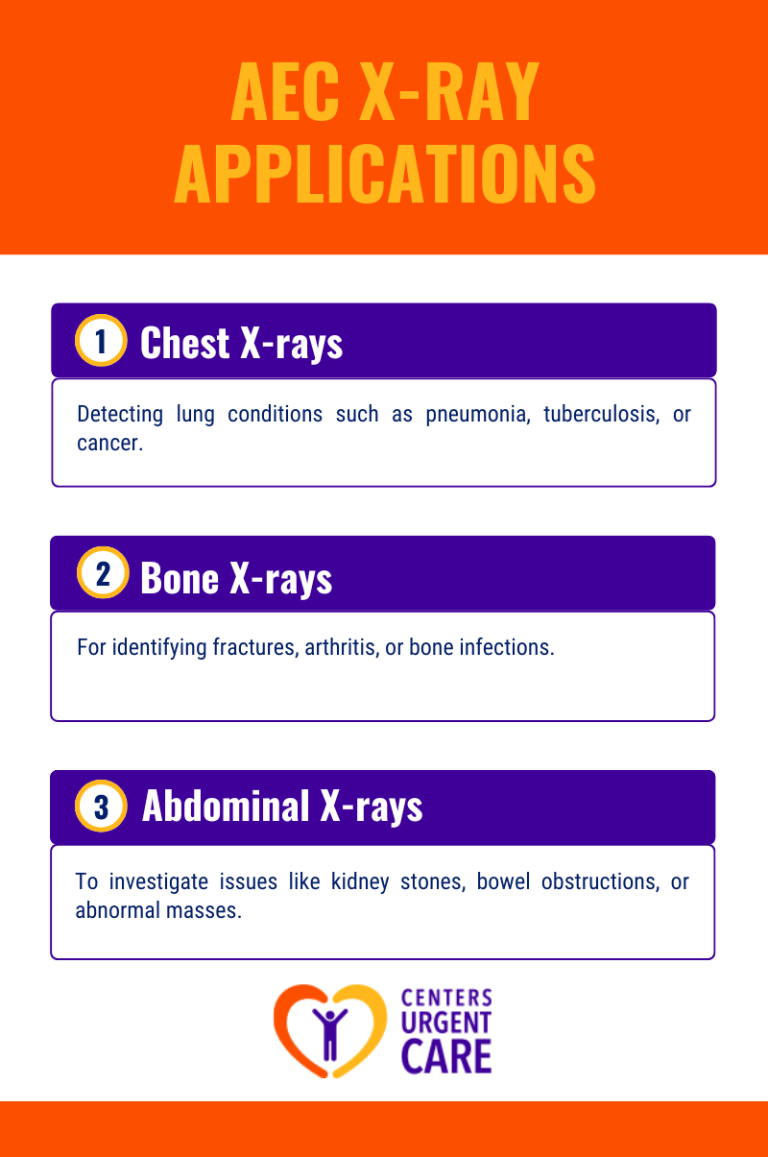 AEC X-RAY APPLICATIONS

1 Chest X-rays

Detecting lung conditions such as pneumonia, tuberculosis, or cancer.

2 Bone X-rays

For identifying fractures, arthritis, or bone infections.

3 Abdominal X-rays

To investigate issues like kidney stones, bowel obstructions, or abnormal masses.

CENTERS URGENT CARE